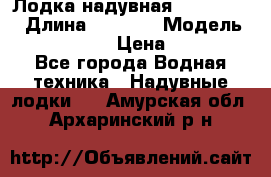 Лодка надувная
Длина Модель
Цена
Все города Водная техника Надувные лодки Амурская обл Архаринский р н

http://Объявлений.сайт